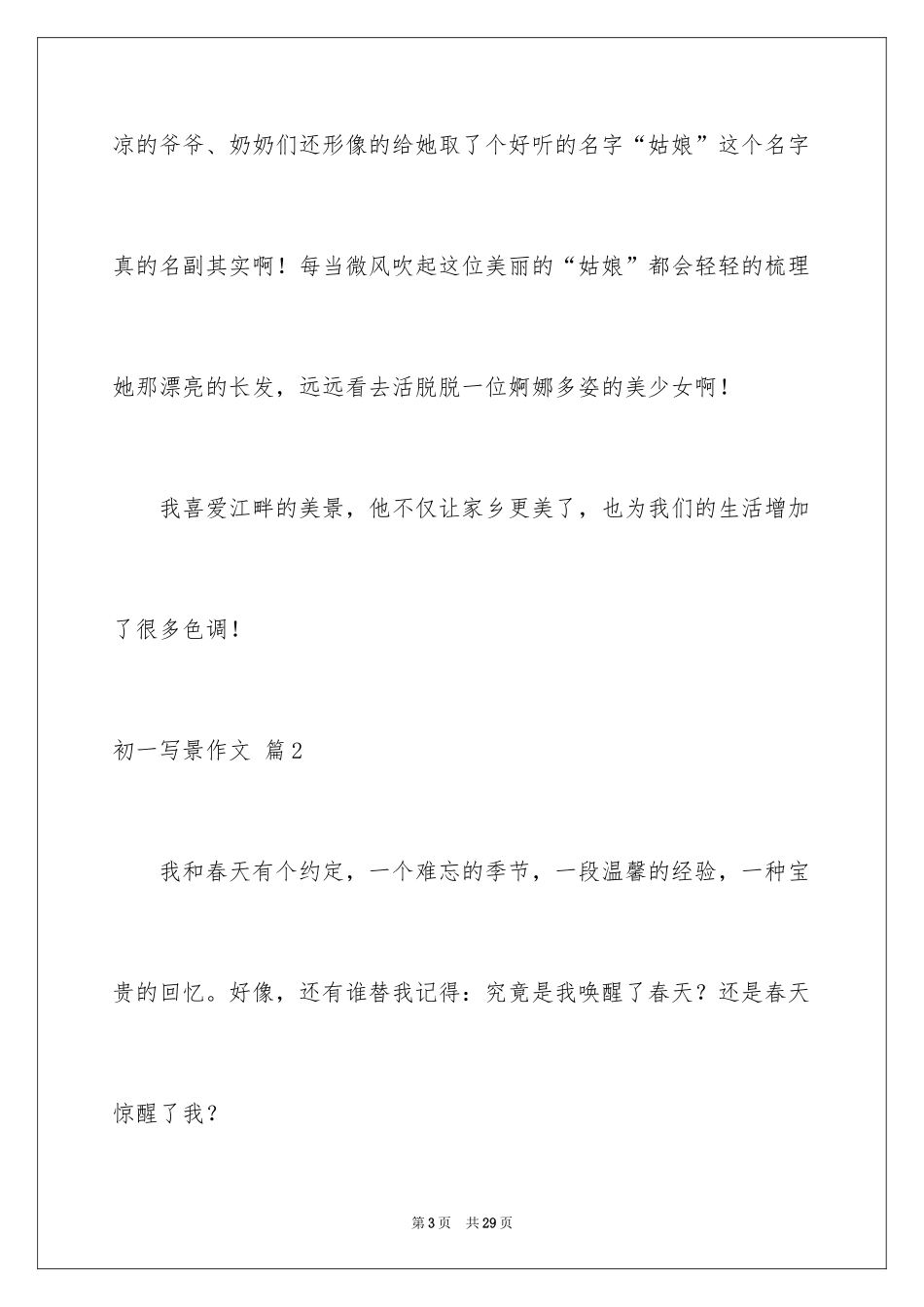 凉的爷爷、奶奶们还形像的给她取了个好听的名字“姑娘”这个名字真的名副其实啊！每当微风吹起这位美丽的“姑娘”都会轻轻的梳理她那漂亮的长发，远远看去活脱脱一位婀娜多姿的美少女啊！

我喜爱江畔的美景，他不仅让家乡更美了，也为我们的生活增加了很多色调！

初一写景作文 篇2

我和春天有个约定，一个难忘的季节，一段温馨的经验，一种宝贵的回忆。好像，还有谁替我记得：究竟是我唤醒了春天？还是春天惊醒了我？

第3页 共29页